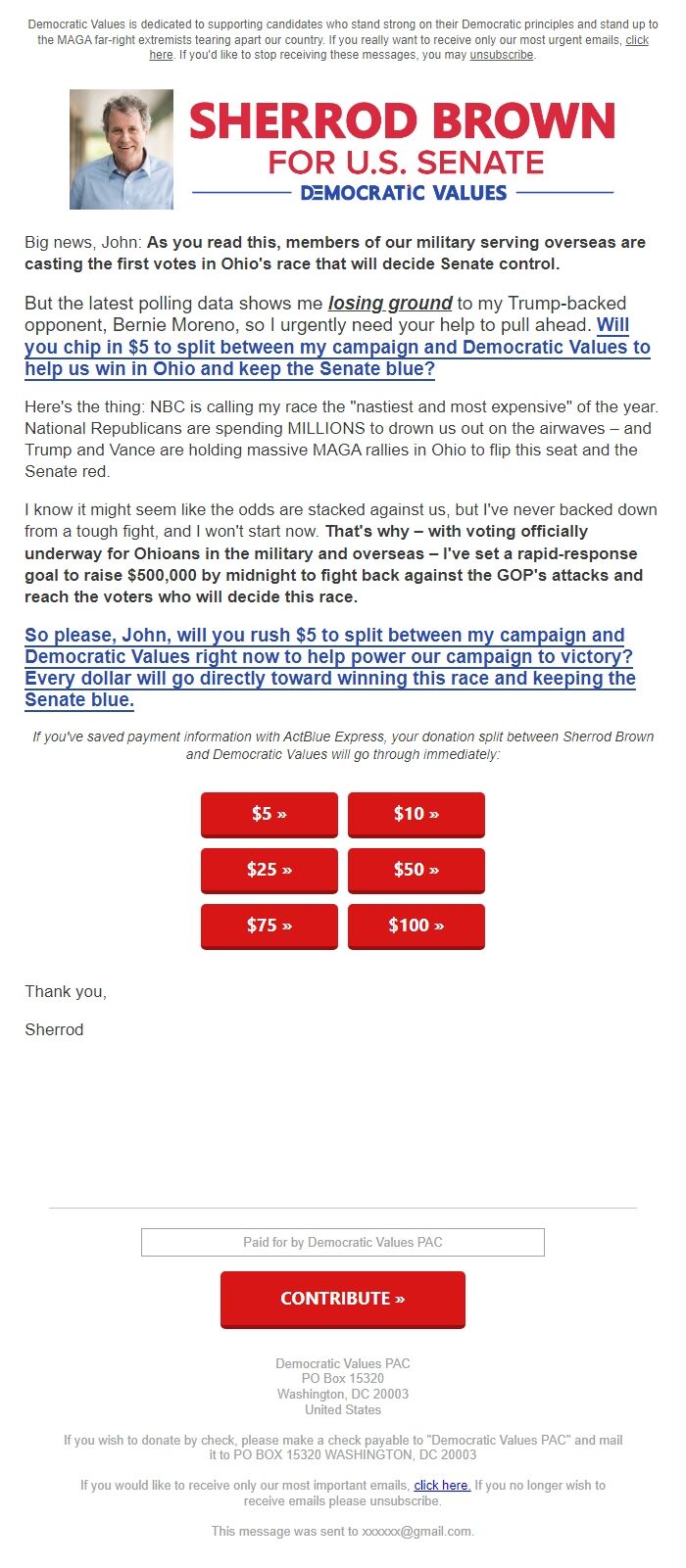 Democratic Values is dedicated to supporting candidates who stand strong on their Democratic principles and stand up to the MAGA far-right extremists tearing apart our country. If you really want to receive only our most urgent emails, click here. If you'd like to stop receiving these messages, you may unsubscribe.

SHERROD BROWN
FOR U.S. SENATE
DEMOCRATIC VALUES

Big news, John: As you read this, members of our military serving overseas are casting the first votes in Ohio's race that will decide Senate control.

But the latest polling data shows me losing ground to my Trump-backed opponent, Bernie Moreno, so I urgently need your help to pull ahead. Will you chip in $5 to split between my campaign and Democratic Values to help us win in Ohio and keep the Senate blue?

Here's the thing: NBC is calling my race the "nastiest and most expensive" of the year. National Republicans are spending MILLIONS to drown us out on the airwaves – and Trump and Vance are holding massive MAGA rallies in Ohio to flip this seat and the Senate red.

I know it might seem like the odds are stacked against us, but I've never backed down from a tough fight, and I won't start now. That's why – with voting officially underway for Ohioans in the military and overseas – I've set a rapid-response goal to raise $500,000 by midnight to fight back against the GOP's attacks and reach the voters who will decide this race.

So please, John, will you rush $5 to split between my campaign and Democratic Values right now to help power our campaign to victory? Every dollar will go directly toward winning this race and keeping the Senate blue.

If you've saved payment information with ActBlue Express, your donation split between Sherrod Brown and Democratic Values will go through immediately:

$5 »
$10 »
$25 »
$50 »
$75 »
$100 »

Thank you,

Sherrod

Paid for by Democratic Values PAC

CONTRIBUTE »

Democratic Values PAC
PO Box 15320
Washington, DC 20003
United States

If you wish to donate by check, please make a check payable to "Democratic Values PAC" and mail it to PO BOX 15320 WASHINGTON, DC 20003

If you would like to receive only our most important emails, click here. If you no longer wish to receive emails please unsubscribe.

This message was sent to xxxxxx@gmail.com.